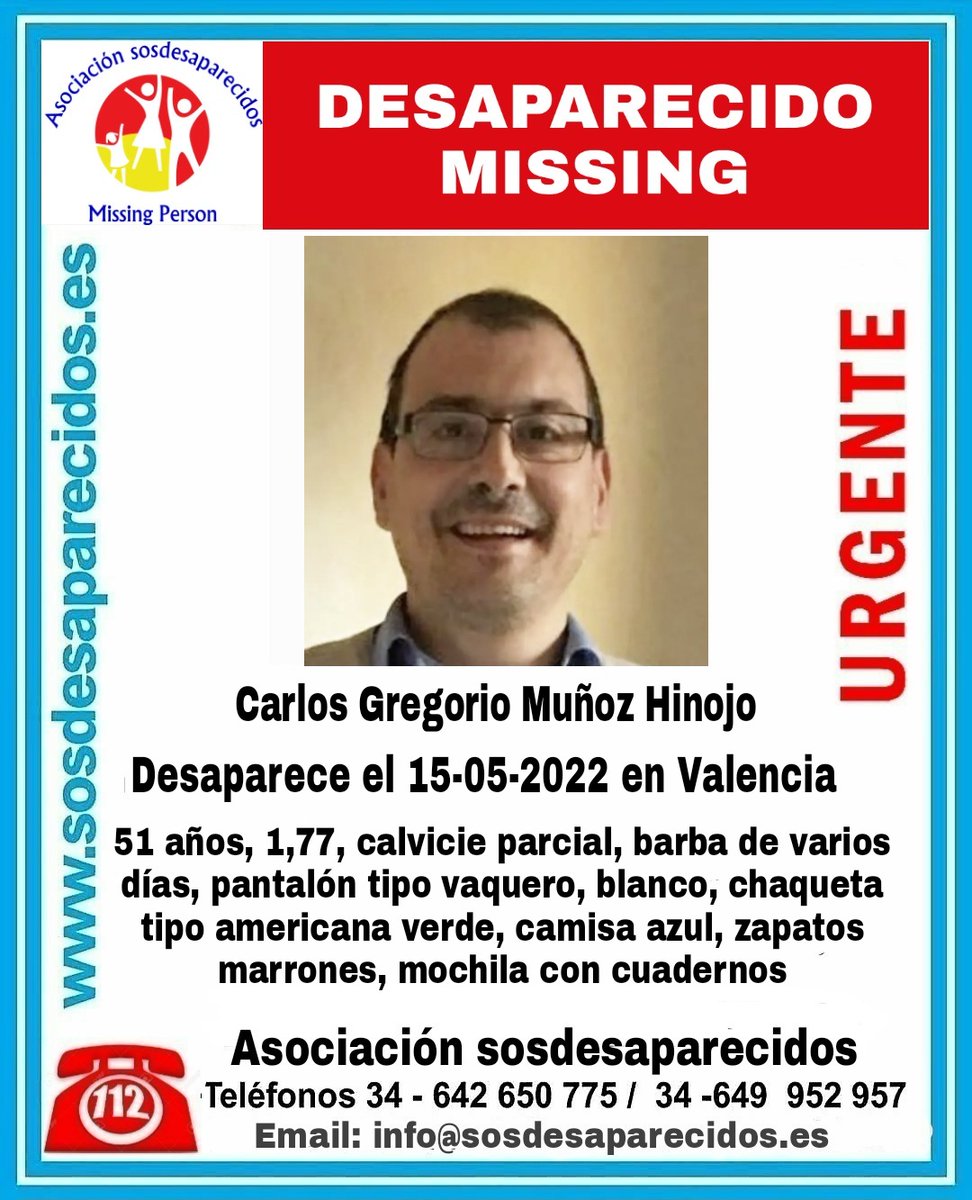 Asociación sosdesaparecidos
Missing Person

DESAPARECIDO
MISSING

www.sosdesaparecidos.es

URGENTE

Carlos Gregorio Muñoz Hinojo

Desaparece el 15-05-2022 en Valencia

51 años, 1,77, calvicie parcial, barba de varios días, pantalón tipo vaquero, blanco, chaqueta tipo americana verde, camisa azul, zapatos marrones, mochila con cuadernos

112

Asociación sosdesaparecidos
Teléfonos 34 - 642 650 775 / 34 -649 952 957
Email: info@sosdesaparecidos.es